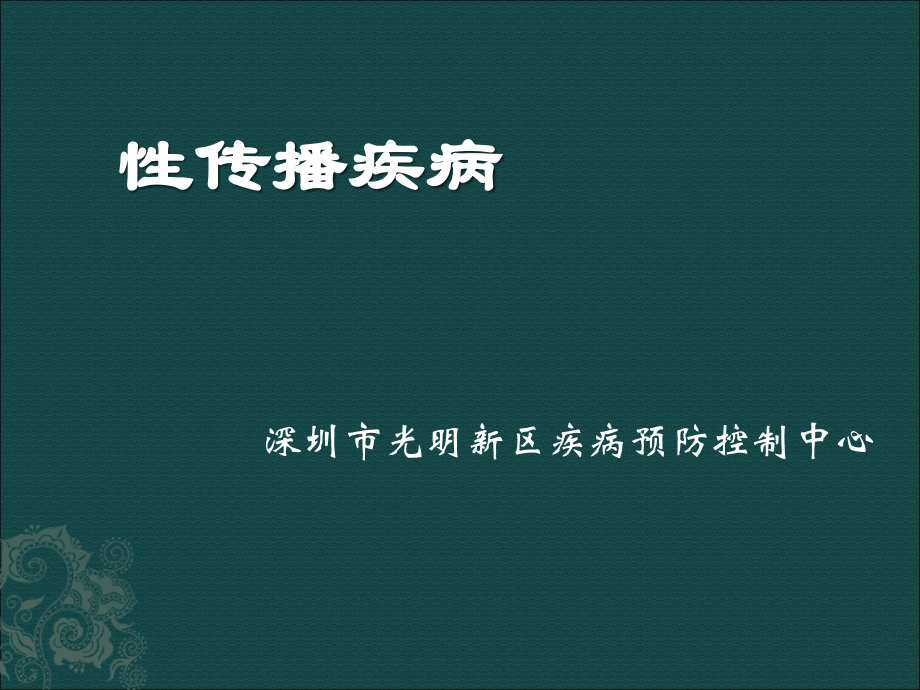 性传播疾病

深圳市光明新区疾病预防控制中心